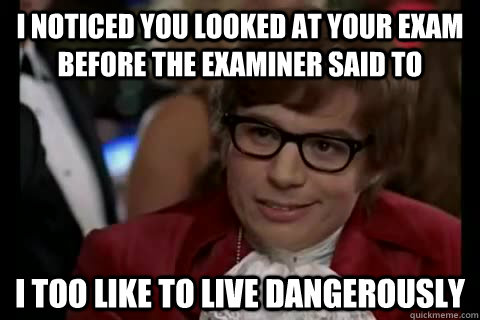 I NOTICED YOU LOOKED AT YOUR EXAM BEFORE THE EXAMINER SAID TO

I TOO LIKE TO LIVE DANGEROUSLY

quickmeme.com